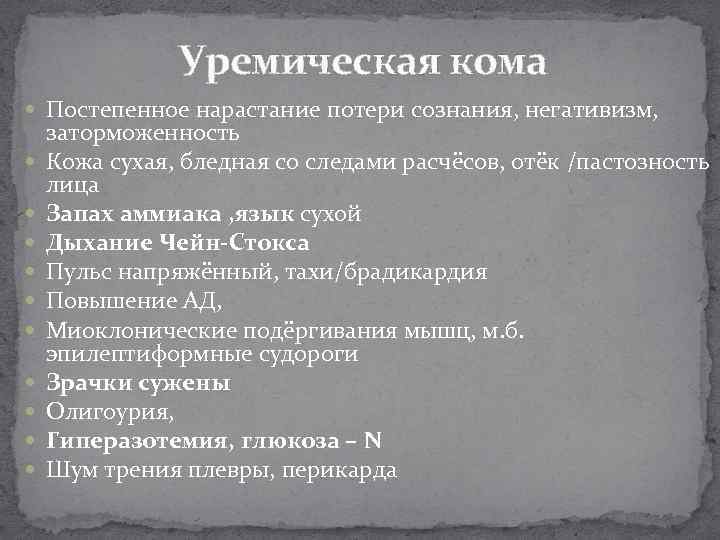 Уремическая кома

Постепенное нарастание потери сознания, негативизм, заторможенность

Кожа сухая, бледная со следами расчёсов, отёк /пастозность лица

Запах аммиака ,язык сухой

Дыхание Чейн-Стокса

Пульс напряжённый, тахи/брадикардия

Повышение АД,

Миоклонические подёргивания мышц, м.б. эпилептиформные судороги

Зрачки сужены

Олигоурия,

Гиперазотемия, глюкоза – N

Шум трения плевры, перикарда